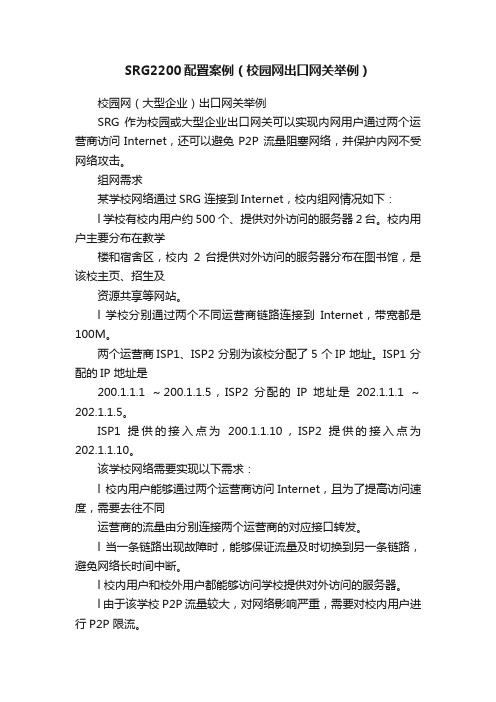 SRG2200配置案例（校园网出口网关举例）

校园网（大型企业）出口网关举例

SRG 作为校园或大型企业出口网关可以实现内网用户通过两个运营商访问 Internet，还可以避免 P2P 流量阻塞网络，并保护内网不受网络攻击。

组网需求

某学校网络通过 SRG 连接到 Internet，校内组网情况如下：

l 学校有校内用户约 500 个、提供对外访问的服务器 2 台。校内用户主要分布在教学

楼和宿舍区，校内 2 台提供对外访问的服务器分布在图书馆，是该校主页、招生及

资源共享等网站。

l 学校分别通过两个不同运营商链路连接到 Internet，带宽都是 100M。

两个运营商 ISP1、ISP2 分别为该校分配了 5 个 IP 地址。ISP1 分配的 IP 地址是

200.1.1.1 ～200.1.1.5，ISP2 分配的 IP 地址是 202.1.1.1 ～ 202.1.1.5。

ISP1 提供的接入点为 200.1.1.10，ISP2 提供的接入点为 202.1.1.10。

该学校网络需要实现以下需求：

l 校内用户能够通过两个运营商访问 Internet，且为了提高访问速度，需要去往不同

运营商的流量由分别连接两个运营商的对应接口转发。

l 当一条链路出现故障时，能够保证流量及时切换到另一条链路，避免网络长时间中断。

l 校内用户和校外用户都能够访问学校提供对外访问的服务器。

l 由于该学校 P2P 流量较大，对网络影响严重，需要对校内用户进行 P2P 限流。